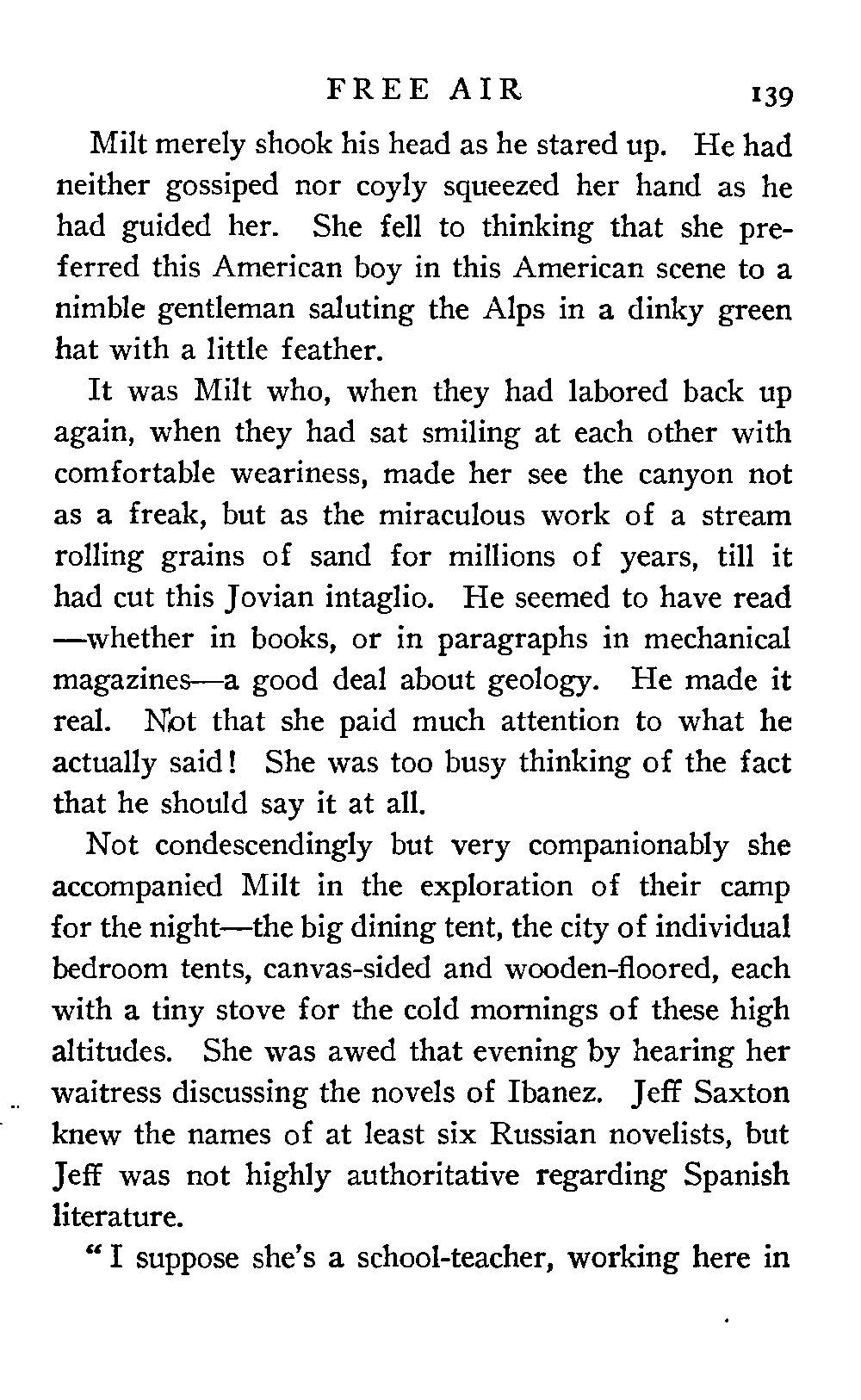 FREE AIR 139

Milt merely shook his head as he stared up. He had neither gossiped nor coyly squeezed her hand as he had guided her. She fell to thinking that she preferred this American boy in this American scene to a nimble gentleman saluting the Alps in a dinky green hat with a little feather.

It was Milt who, when they had labored back up again, when they had sat smiling at each other with comfortable weariness, made her see the canyon not as a freak, but as the miraculous work of a stream rolling grains of sand for millions of years, till it had cut this Jovian intaglio. He seemed to have read —whether in books, or in paragraphs in mechanical magazines—a good deal about geology. He made it real. Not that she paid much attention to what he actually said! She was too busy thinking of the fact that he should say it at all.

Not condescendingly but very companionably she accompanied Milt in the exploration of their camp for the night—the big dining tent, the city of individual bedroom tents, canvas-sided and wooden-floored, each with a tiny stove for the cold mornings of these high altitudes. She was awed that evening by hearing her waitress discussing the novels of Ibanez. Jeff Saxton knew the names of at least six Russian novelists, but Jeff was not highly authoritative regarding Spanish literature.

"I suppose she's a school-teacher, working here in